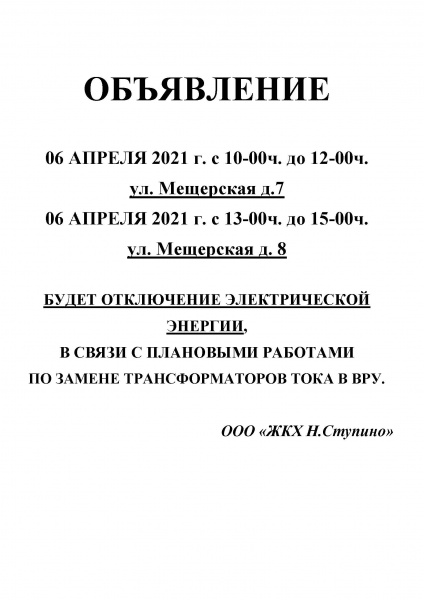 ОБЪЯВЛЕНИЕ

06 АПРЕЛЯ 2021 г. с 10-00ч. до 12-00ч.

ул. Мещерская д.7

06 АПРЕЛЯ 2021 г. с 13-00ч. до 15-00ч.

ул. Мещерская д. 8

БУДЕТ ОТКЛЮЧЕНИЕ ЭЛЕКТРИЧЕСКОЙ ЭНЕРГИИ,
В СВЯЗИ С ПЛАНОВЫМИ РАБОТАМИ
ПО ЗАМЕНЕ ТРАНСФОРМАТОРОВ ТОКА В ВРУ.

ООО «ЖКХ Н.Ступино»